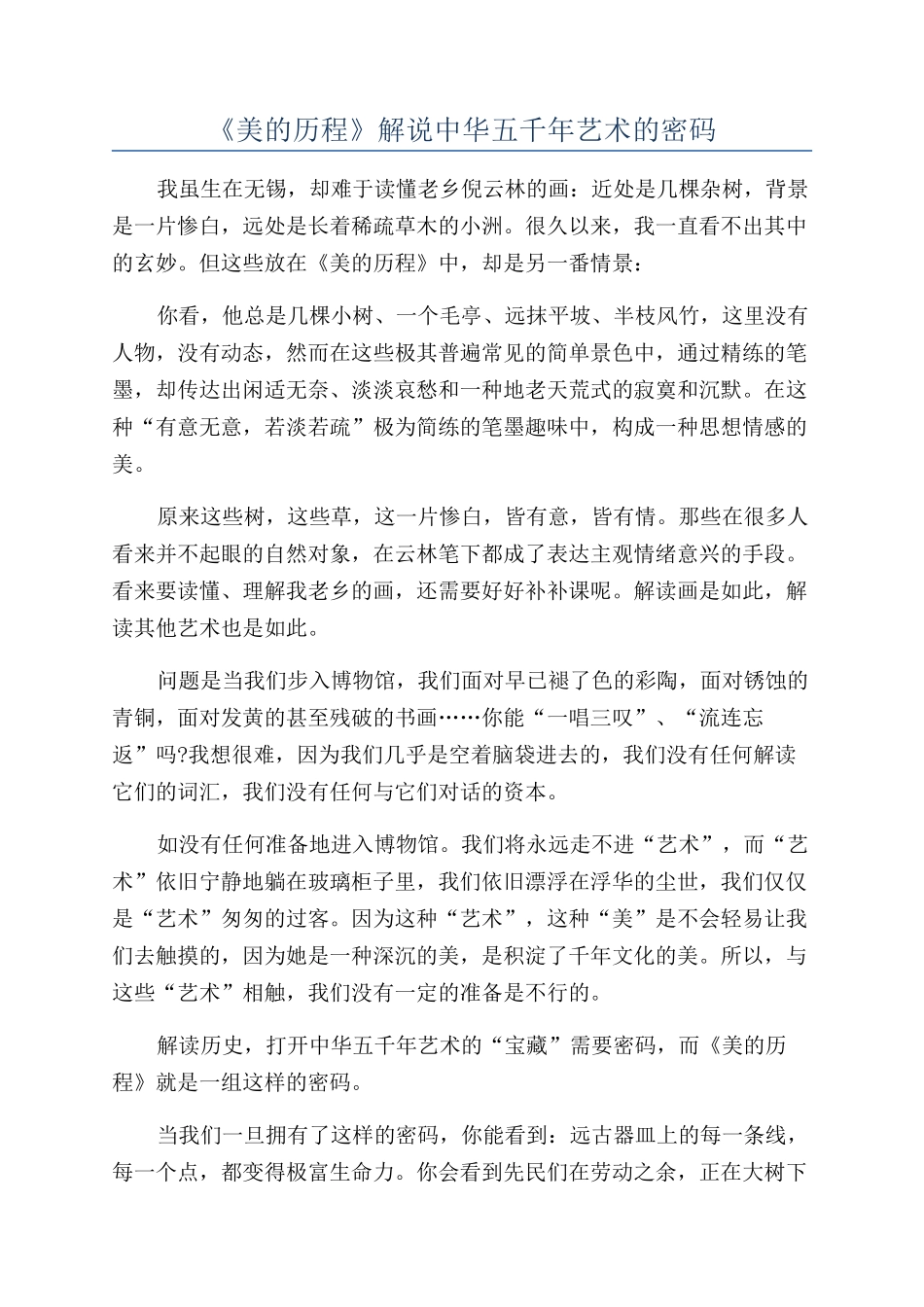 《美的历程》解说中华五千年艺术的密码

我虽生在无锡，却难于读懂老乡倪云林的画：近处是几棵杂树，背景是一片惨白，远处是长着稀疏草木的小洲。很久以来，我一直看不出其中的玄妙。但这些放在《美的历程》中，却是另一番情景：

你看，他总是几棵小树、一个毛亭、远抹平坡、半枝风竹，这里没有人物，没有动态，然而在这些极其普遍常见的简单景色中，通过精练的笔墨，却传达出闲适无奈、淡淡哀愁和一种地老天荒式的寂寞和沉默。在这种“有意无意，若淡若疏”极为简练的笔墨趣味中，构成一种思想情感的美。

原来这些树，这些草，这一片惨白，皆有意，皆有情。那些在很多人看来并不起眼的自然对象，在云林笔下都成了表达主观情绪意兴的手段。看来要读懂、理解我老乡的画，还需要好好补补课呢。解读画是如此，解读其他艺术也是如此。

问题是当我们步入博物馆，我们面对早已褪了色的彩陶，面对锈蚀的青铜，面对发黄的甚至残破的书画……你能“一唱三叹”、“流连忘返”吗?我想很难，因为我们几乎是空着脑袋进去的，我们没有任何解读它们的词汇，我们没有任何与它们对话的资本。

如没有任何准备地进入博物馆。我们将永远走不进“艺术”，而“艺术”依旧宁静地躺在玻璃柜子里，我们依旧漂浮在浮华的尘世，我们仅仅是“艺术”匆匆的过客。因为这种“艺术”，这种“美”是不会轻易让我们去触摸的，因为她是一种深沉的美，是积淀了千年文化的美。所以，与这些“艺术”相触，我们没有一定的准备是不行的。

解读历史，打开中华五千年艺术的“宝藏”需要密码，而《美的历程》就是一组这样的密码。

当我们一旦拥有了这样的密码，你能看到：远古器皿上的每一条线，每一个点，都变得极富生命力。你会看到先民们在劳动之余，正在大树下